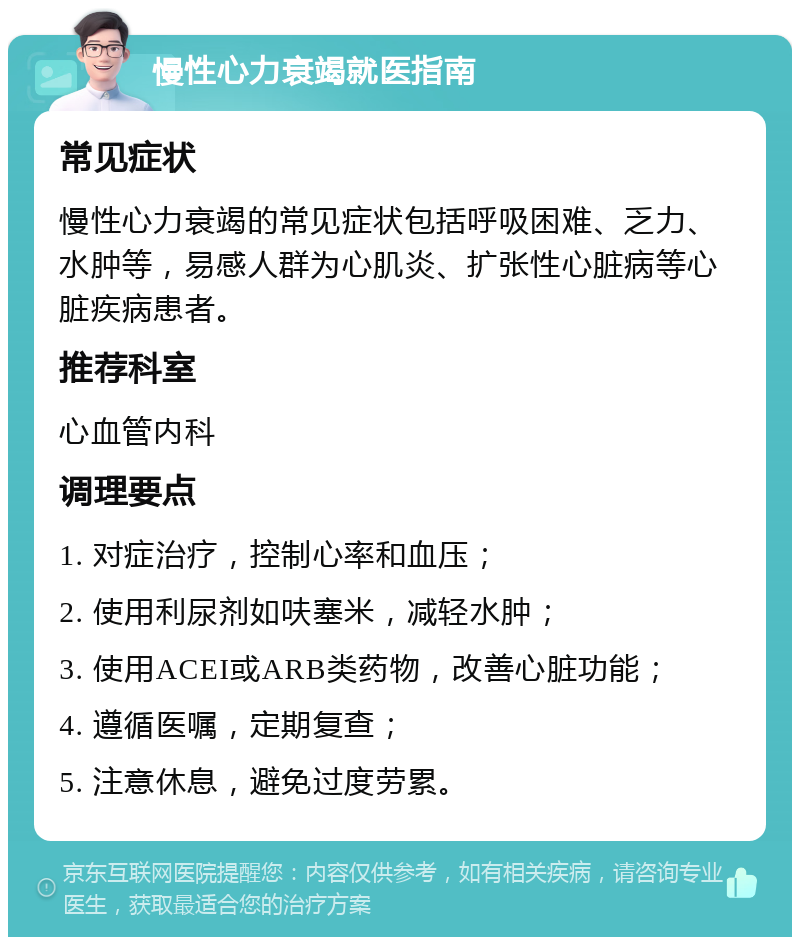 慢性心力衰竭就医指南

常见症状

慢性心力衰竭的常见症状包括呼吸困难、乏力、水肿等，易感人群为心肌炎、扩张性心脏病等心脏疾病患者。

推荐科室

心血管内科

调理要点

1. 对症治疗，控制心率和血压；

2. 使用利尿剂如呋塞米，减轻水肿；

3. 使用ACEI或ARB类药物，改善心脏功能；

4. 遵循医嘱，定期复查；

5. 注意休息，避免过度劳累。

京东互联网医院提醒您：内容仅供参考，如有相关疾病，请咨询专业医生，获取最适合您的治疗方案